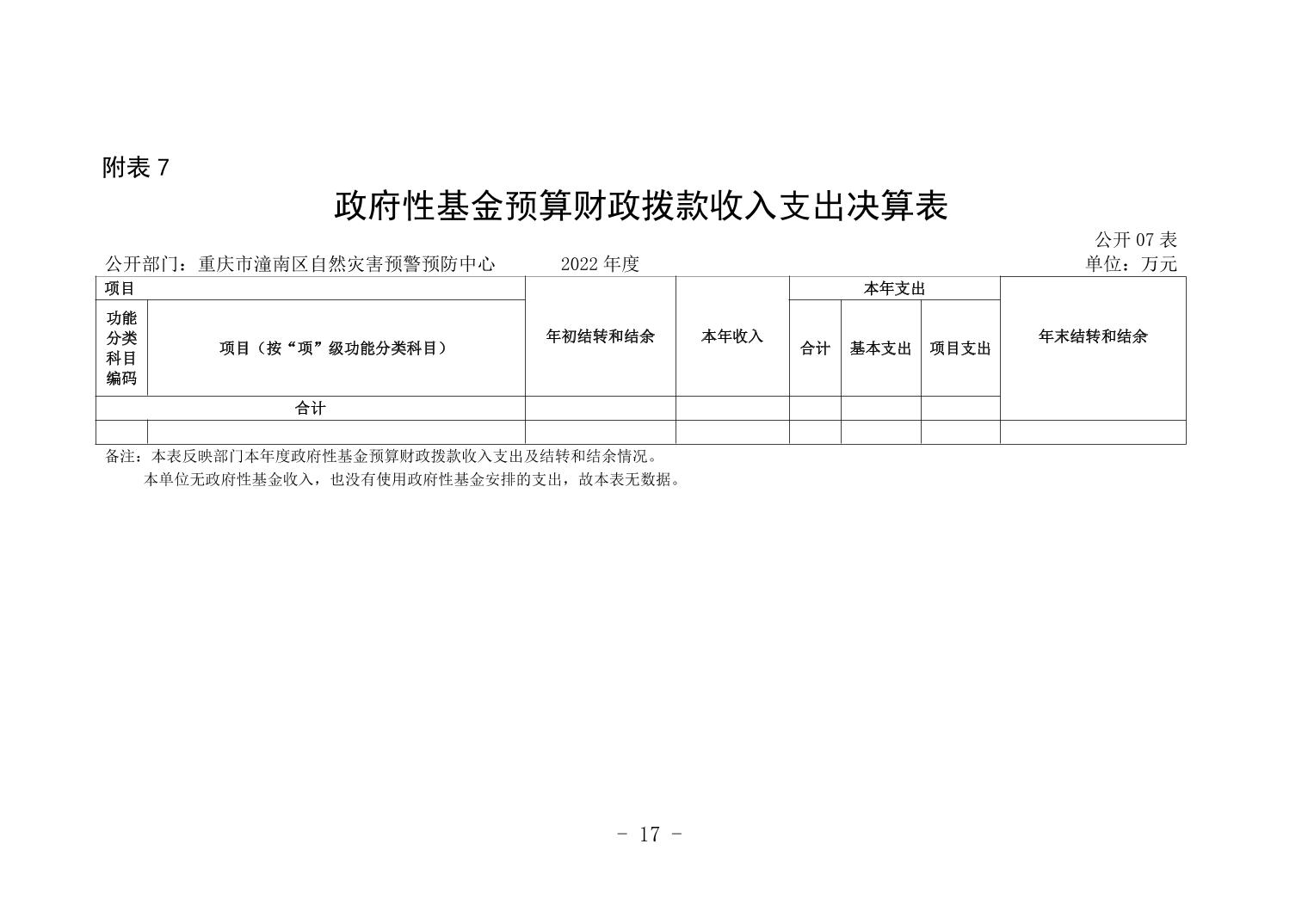 附表7

政府性基金预算财政拨款收入支出决算表

公开07表

公开部门：重庆市潼南区自然灾害预警预防中心 2022年度 单位：万元

| 项目 |  | 年初结转和结余 | 本年收入 | 本年支出 |  |  | 年末结转和结余 |
|---|---|---|---|---|---|---|---|
| 功能分类科目编码 | 项目（按“项”级功能分类科目） |  |  | 合计 | 基本支出 | 项目支出 |  |
| 合计 |  |  |  |  |  |  |  |
|  |  |  |  |  |  |  |  |

备注：本表反映部门本年度政府性基金预算财政拨款收入支出及结转和结余情况。

本单位无政府性基金收入，也没有使用政府性基金安排的支出，故本表无数据。

- 17 -